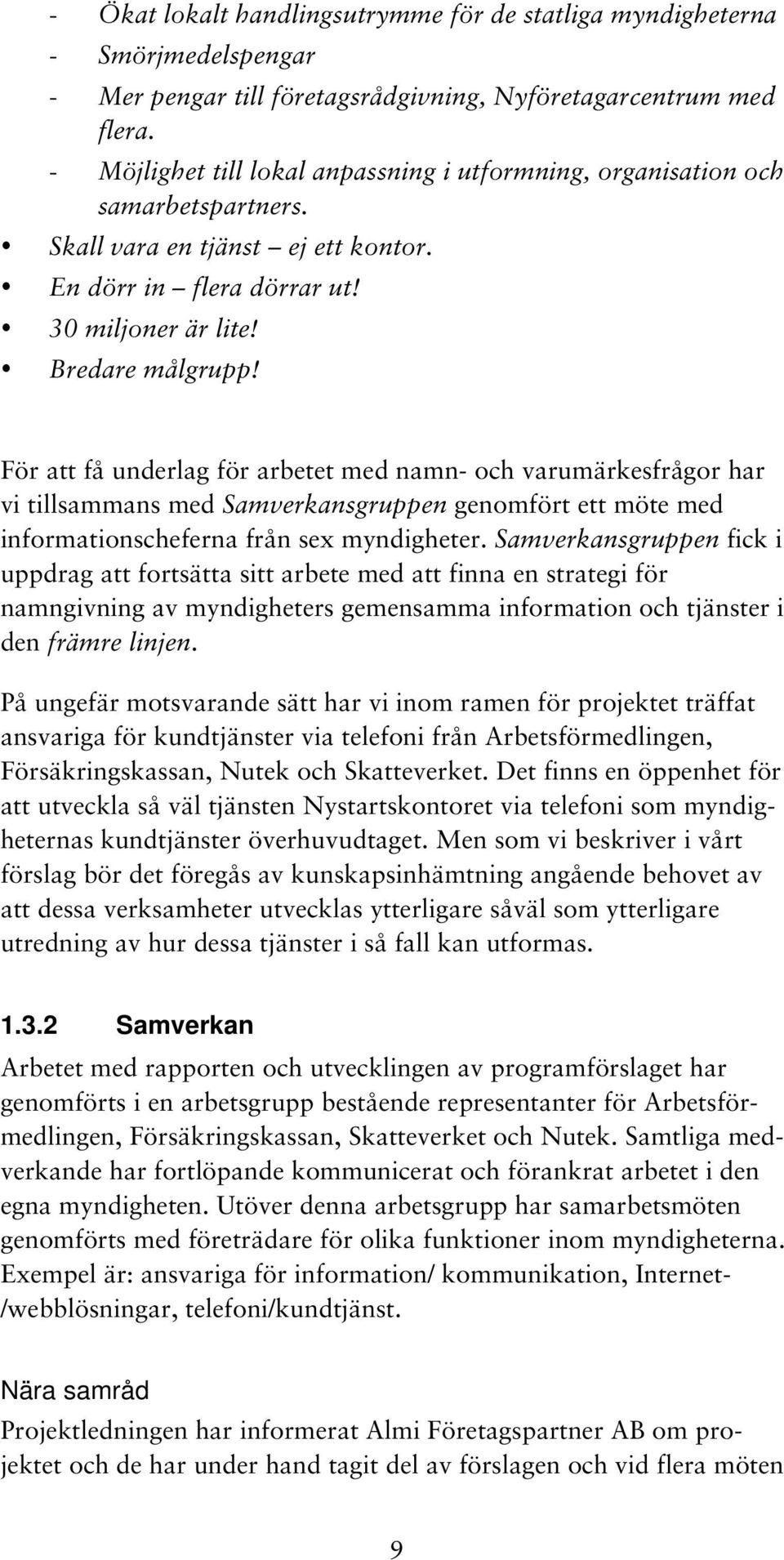 - Ökat lokalt handlingsutrymme för de statliga myndigheterna
- Smörjmedelspengar
- Mer pengar till företagsrådgivning, Nyföretagarcentrum med flera.
- Möjlighet till lokal anpassning i utformning, organisation och samarbetspartners.
• Skall vara en tjänst – ej ett kontor.
• En dörr in – flera dörrar ut!
• 30 miljoner är lite!
• Bredare målgrupp!

För att få underlag för arbetet med namn- och varumärkesfrågor har vi tillsammans med Samverkansgruppen genomfört ett möte med informationscheferna från sex myndigheter. Samverkansgruppen fick i uppdrag att fortsätta sitt arbete med att finna en strategi för namngivning av myndigheters gemensamma information och tjänster i den främre linjen.

På ungefär motsvarande sätt har vi inom ramen för projektet träffat ansvariga för kundtjänster via telefoni från Arbetsförmedlingen, Försäkringskassan, Nutek och Skatteverket. Det finns en öppenhet för att utveckla så väl tjänsten Nystartskontoret via telefoni som myndigheternas kundtjänster överhuvudtaget. Men som vi beskriver i vårt förslag bör det föregås av kunskapsinhämtning angående behovet av att dessa verksamheter utvecklas ytterligare såväl som ytterligare utredning av hur dessa tjänster i så fall kan utformas.

1.3.2 Samverkan
Arbetet med rapporten och utvecklingen av programförslaget har genomförts i en arbetsgrupp bestående representanter för Arbetsförmedlingen, Försäkringskassan, Skatteverket och Nutek. Samtliga medverkande har fortlöpande kommunicerat och förankrat arbetet i den egna myndigheten. Utöver denna arbetsgrupp har samarbetsmöten genomförts med företrädare för olika funktioner inom myndigheterna. Exempel är: ansvariga för information/ kommunikation, Internet-/webblösningar, telefoni/kundtjänst.

Nära samråd
Projektledningen har informerat Almi Företagspartner AB om projektet och de har under hand tagit del av förslagen och vid flera möten

9